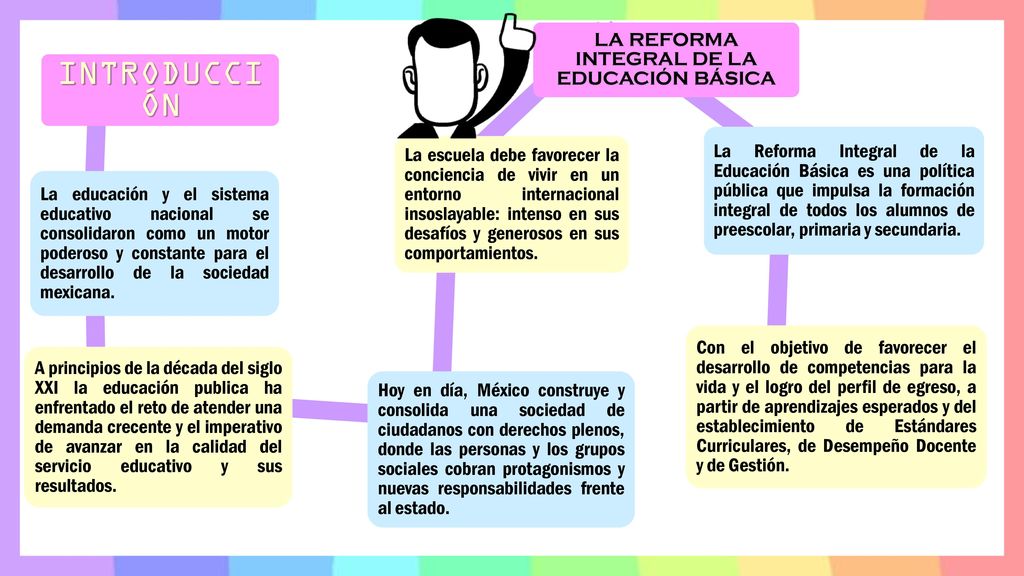 INTRODUCCIÓN

La educación y el sistema educativo nacional se consolidaron como un motor poderoso y constante para el desarrollo de la sociedad mexicana.

A principios de la década del siglo XXI la educación publica ha enfrentado el reto de atender una demanda crecente y el imperativo de avanzar en la calidad del servicio educativo y sus resultados.

LA REFORMA INTEGRAL DE LA EDUCACIÓN BÁSICA

La escuela debe favorecer la conciencia de vivir en un entorno internacional insoslayable: intenso en sus desafíos y generosos en sus comportamientos.

Hoy en día, México construye y consolida una sociedad de ciudadanos con derechos plenos, donde las personas y los grupos sociales cobran protagonismos y nuevas responsabilidades frente al estado.

La Reforma Integral de la Educación Básica es una política pública que impulsa la formación integral de todos los alumnos de preescolar, primaria y secundaria.

Con el objetivo de favorecer el desarrollo de competencias para la vida y el logro del perfil de egreso, a partir de aprendizajes esperados y del establecimiento de Estándares Curriculares, de Desempeño Docente y de Gestión.